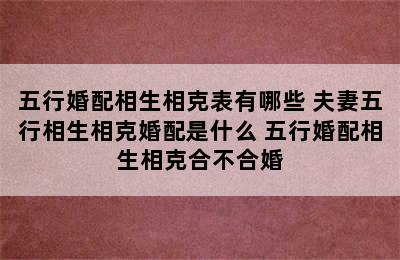 五行婚配相生相克表有哪些 夫妻五行相生相克婚配是什么 五行婚配相生相克合不合婚